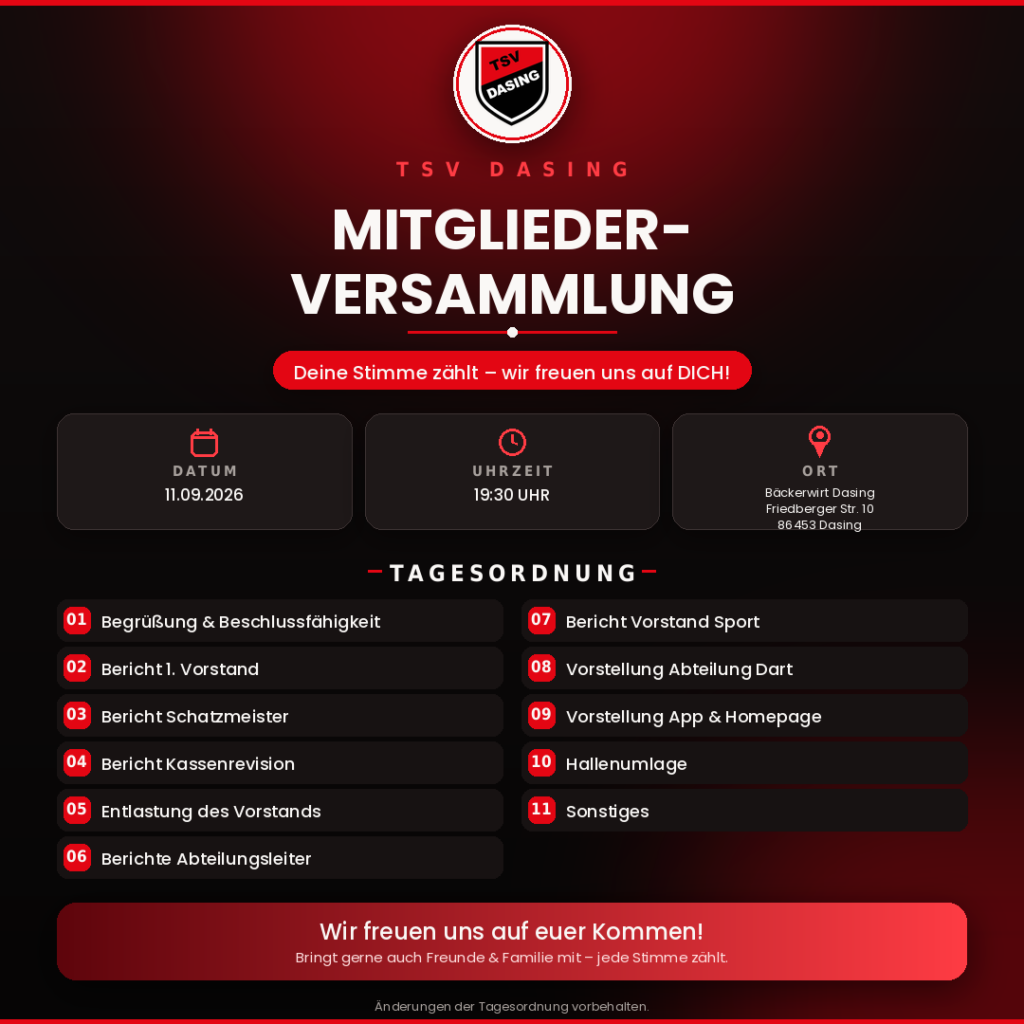 TSV DASING

TSV DASING

MITGLIEDER-VERSAMMLUNG

Deine Stimme zählt – wir freuen uns auf DICH!

DATUM
11.09.2026

UHRZEIT
19:30 UHR

ORT
Bäckerwirt Dasing
Friedberger Str. 10
86453 Dasing

TAGESORDNUNG

01 Begrüßung & Beschlussfähigkeit
02 Bericht 1. Vorstand
03 Bericht Schatzmeister
04 Bericht Kassenrevision
05 Entlastung des Vorstands
06 Berichte Abteilungsleiter

07 Bericht Vorstand Sport
08 Vorstellung Abteilung Dart
09 Vorstellung App & Homepage
10 Hallenumlage
11 Sonstiges

Wir freuen uns auf euer Kommen!
Bringt gerne auch Freunde & Familie mit – jede Stimme zählt.

Änderungen der Tagesordnung vorbehalten.